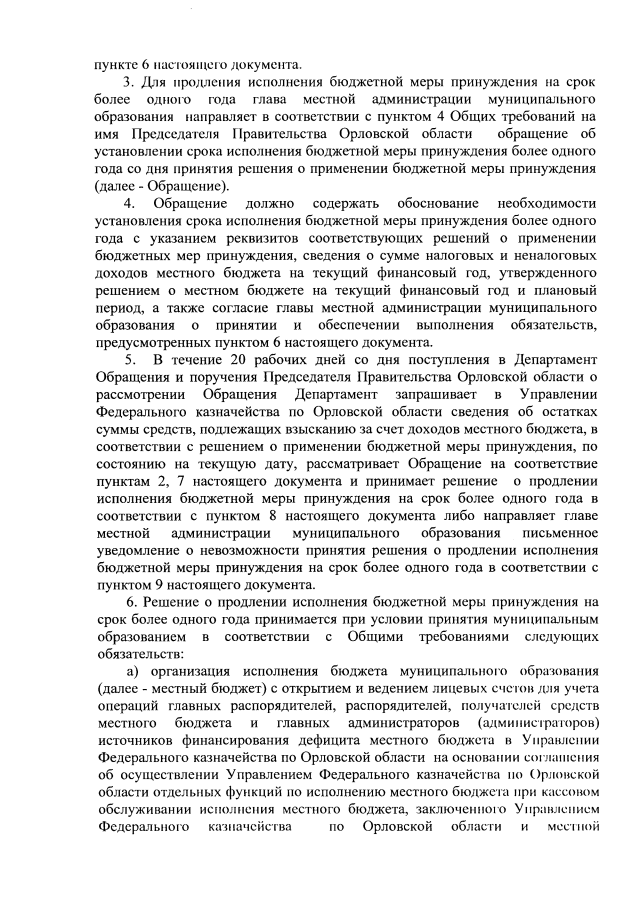 пункте 6 настоящего документа.

3. Для продления исполнения бюджетной меры принуждения на срок более одного года глава местной администрации муниципального образования направляет в соответствии с пунктом 4 Общих требований на имя Председателя Правительства Орловской области обращение об установлении срока исполнения бюджетной меры принуждения более одного года со дня принятия решения о применении бюджетной меры принуждения (далее - Обращение).

4. Обращение должно содержать обоснование необходимости установления срока исполнения бюджетной меры принуждения более одного года с указанием реквизитов соответствующих решений о применении бюджетных мер принуждения, сведения о сумме налоговых и неналоговых доходов местного бюджета на текущий финансовый год, утвержденного решением о местном бюджете на текущий финансовый год и плановый период, а также согласие главы местной администрации муниципального образования о принятии и обеспечении выполнения обязательств, предусмотренных пунктом 6 настоящего документа.

5. В течение 20 рабочих дней со дня поступления в Департамент Обращения и поручения Председателя Правительства Орловской области о рассмотрении Обращения Департамент запрашивает в Управлении Федерального казначейства по Орловской области сведения об остатках суммы средств, подлежащих взысканию за счет доходов местного бюджета, в соответствии с решением о применении бюджетной меры принуждения, по состоянию на текущую дату, рассматривает Обращение на соответствие пунктам 2, 7 настоящего документа и принимает решение о продлении исполнения бюджетной меры принуждения на срок более одного года в соответствии с пунктом 8 настоящего документа либо направляет главе местной администрации муниципального образования письменное уведомление о невозможности принятия решения о продлении исполнения бюджетной меры принуждения на срок более одного года в соответствии с пунктом 9 настоящего документа.

6. Решение о продлении исполнения бюджетной меры принуждения на срок более одного года принимается при условии принятия муниципальным образованием в соответствии с Общими требованиями следующих обязательств:

а) организация исполнения бюджета муниципального образования (далее - местный бюджет) с открытием и ведением лицевых счетов для учета операций главных распорядителей, распорядителей, получателей средств местного бюджета и главных администраторов (администраторов) источников финансирования дефицита местного бюджета в Управлении Федерального казначейства по Орловской области на основании соглашения об осуществлении Управлением Федерального казначейства по Орловской области отдельных функций по исполнению местного бюджета при кассовом обслуживании исполнения местного бюджета, заключенного Управлением Федерального казначейства по Орловской области и местной